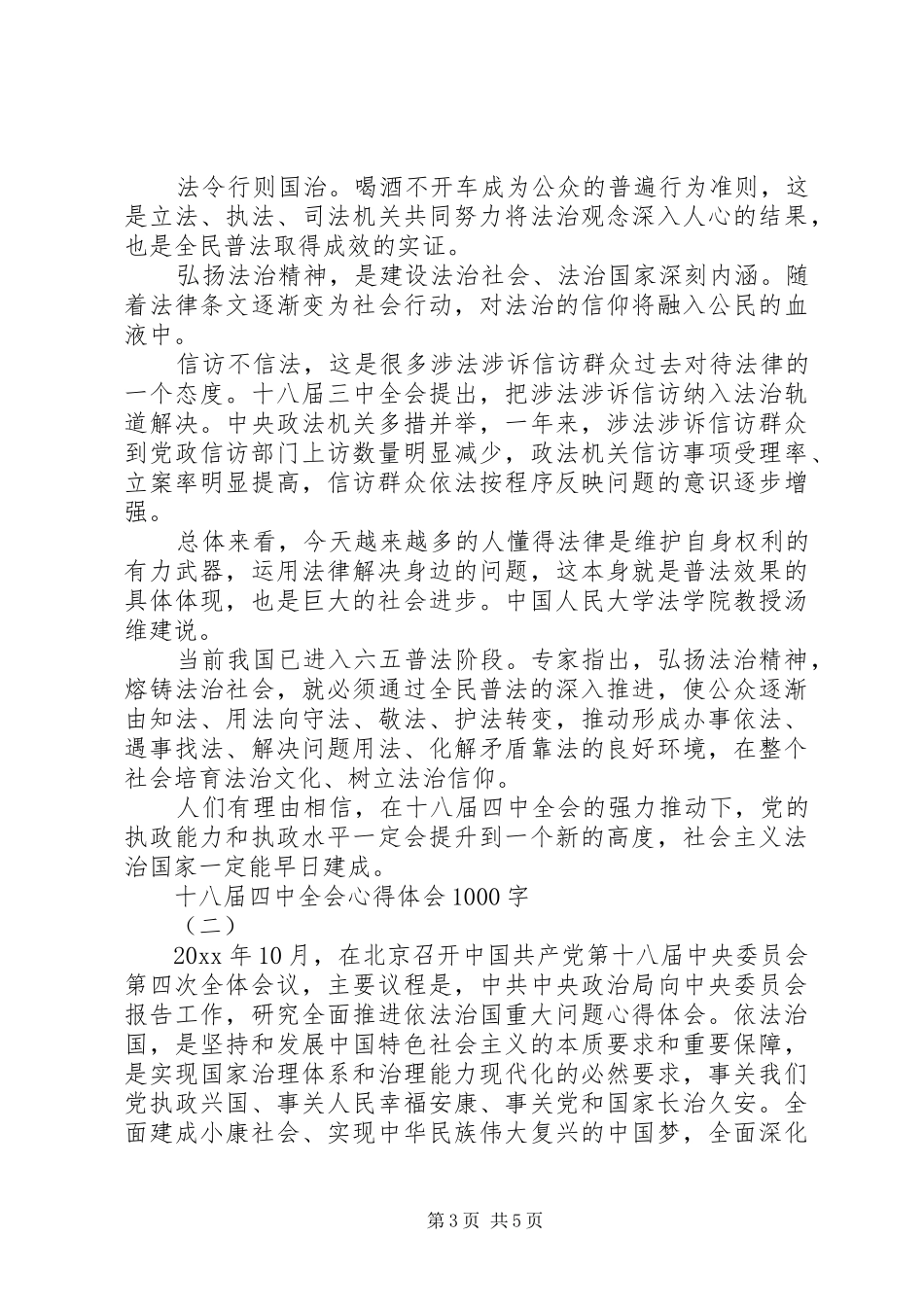 法令行则国治。喝酒不开车成为公众的普遍行为准则，这是立法、执法、司法机关共同努力将法治观念深入人心的结果，也是全民普法取得成效的实证。

弘扬法治精神，是建设法治社会、法治国家深刻内涵。随着法律条文逐渐变为社会行动，对法治的信仰将融入公民的血液中。

信访不信法，这是很多涉法涉诉信访群众过去对待法律的一个态度。十八届三中全会提出，把涉法涉诉信访纳入法治轨道解决。中央政法机关多措并举，一年来，涉法涉诉信访群众到党政信访部门上访数量明显减少，政法机关信访事项受理率、立案率明显提高，信访群众依法按程序反映问题的意识逐步增强。

总体来看，今天越来越多的人懂得法律是维护自身权利的有力武器，运用法律解决身边的问题，这本身就是普法效果的具体体现，也是巨大的社会进步。中国人民大学法学院教授汤维建说。

当前我国已进入六五普法阶段。专家指出，弘扬法治精神，熔铸法治社会，就必须通过全民普法的深入推进，使公众逐渐由知法、用法向守法、敬法、护法转变，推动形成办事依法、遇事找法、解决问题用法、化解矛盾靠法的良好环境，在整个社会培育法治文化、树立法治信仰。

人们有理由相信，在十八届四中全会的强力推动下，党的执政能力和执政水平一定会提升到一个新的高度，社会主义法治国家一定能早日建成。

十八届四中全会心得体会1000字

（二）

20xx年10月，在北京召开中国共产党第十八届中央委员会第四次全体会议，主要议程是，中共中央政治局向中央委员会报告工作，研究全面推进依法治国重大问题心得体会。依法治国，是坚持和发展中国特色社会主义的本质要求和重要保障，是实现国家治理体系和治理能力现代化的必然要求，事关我们党执政兴国、事关人民幸福安康、事关党和国家长治久安。全面建成小康社会、实现中华民族伟大复兴的中国梦，全面深化

第3页 共5页